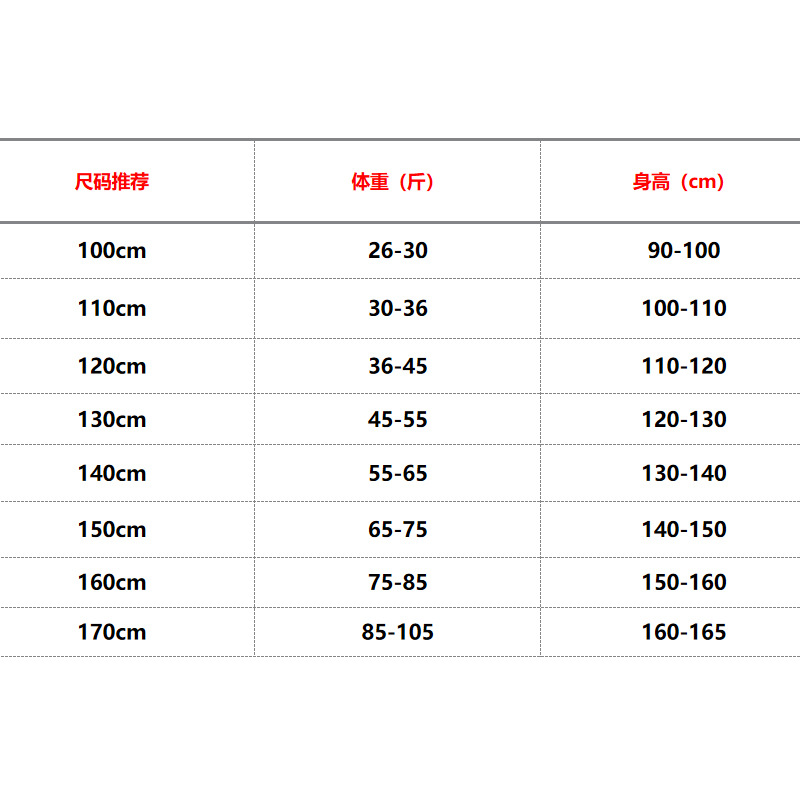 | 尺码推荐 | 体重（斤） | 身高（cm） |
|---|---|---|
| 100cm | 26-30 | 90-100 |
| 110cm | 30-36 | 100-110 |
| 120cm | 36-45 | 110-120 |
| 130cm | 45-55 | 120-130 |
| 140cm | 55-65 | 130-140 |
| 150cm | 65-75 | 140-150 |
| 160cm | 75-85 | 150-160 |
| 170cm | 85-105 | 160-165 |